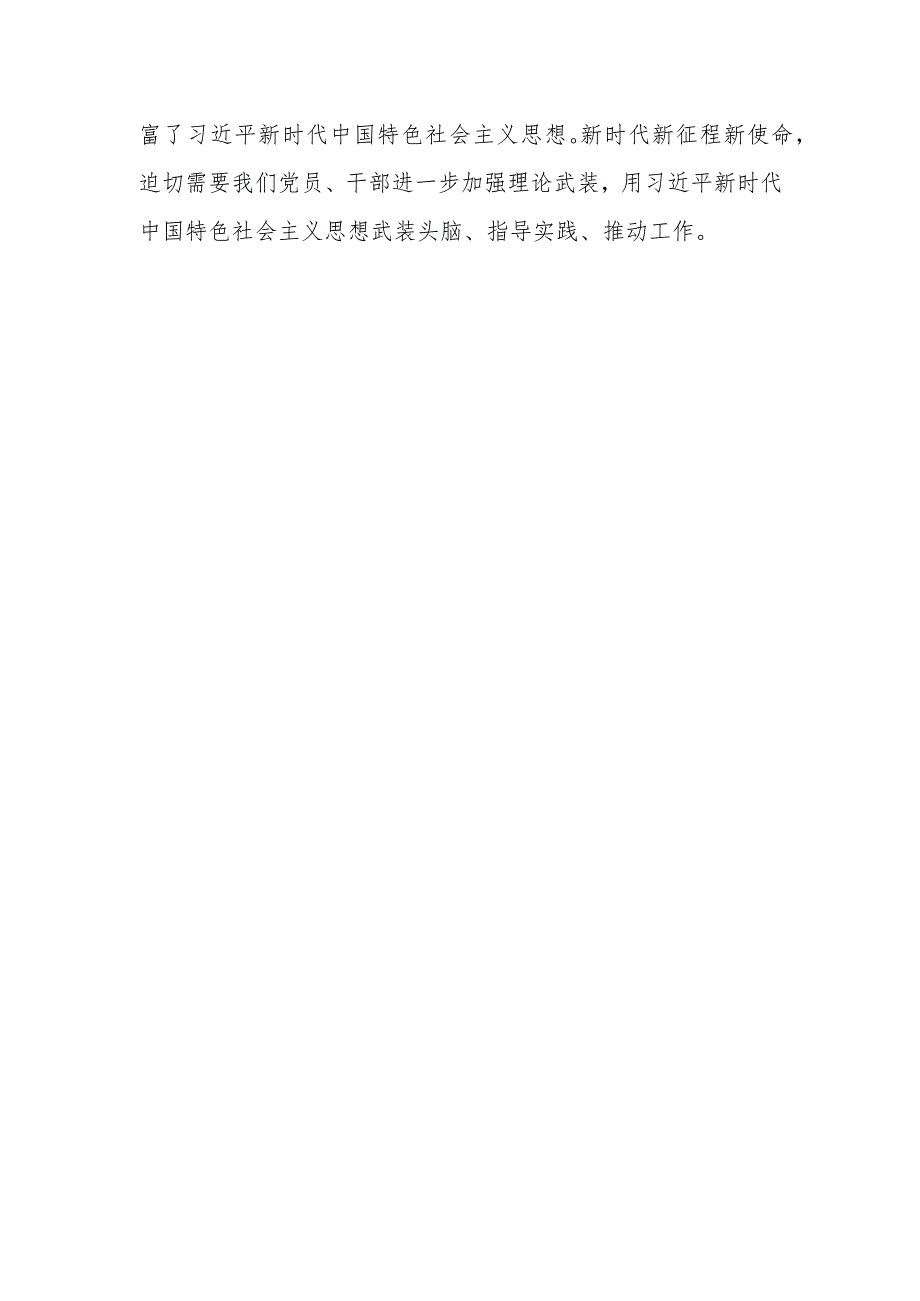 富了习近平新时代中国特色社会主义思想。新时代新征程新使命，迫切需要我们党员、干部进一步加强理论武装，用习近平新时代中国特色社会主义思想武装头脑、指导实践、推动工作。